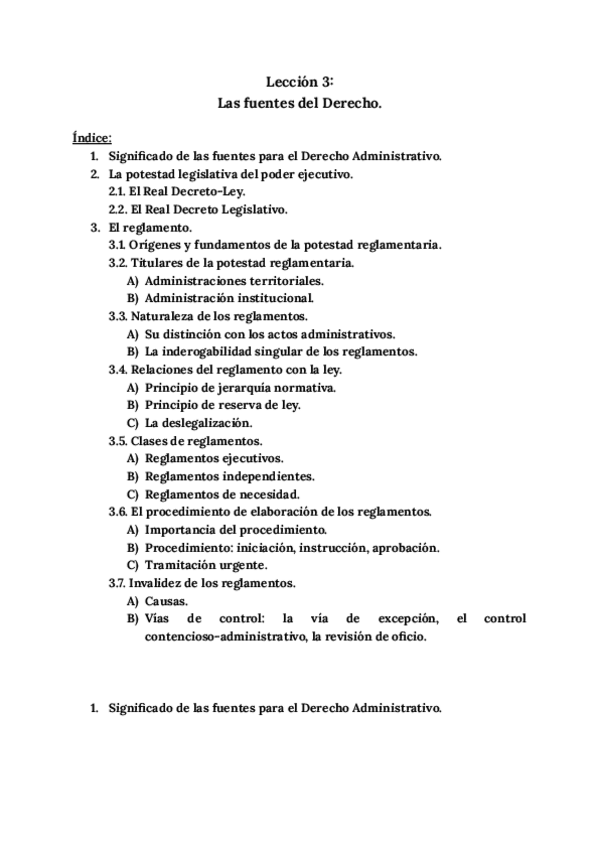 Lección 3:
Las fuentes del Derecho.

Índice:
1. Significado de las fuentes para el Derecho Administrativo.
2. La potestad legislativa del poder ejecutivo.
2.1. El Real Decreto-Ley.
2.2. El Real Decreto Legislativo.
3. El reglamento.
3.1. Orígenes y fundamentos de la potestad reglamentaria.
3.2. Titulares de la potestad reglamentaria.
A) Administraciones territoriales.
B) Administración institucional.
3.3. Naturaleza de los reglamentos.
A) Su distinción con los actos administrativos.
B) La inderogabilidad singular de los reglamentos.
3.4. Relaciones del reglamento con la ley.
A) Principio de jerarquía normativa.
B) Principio de reserva de ley.
C) La deslegalización.
3.5. Clases de reglamentos.
A) Reglamentos ejecutivos.
B) Reglamentos independientes.
C) Reglamentos de necesidad.
3.6. El procedimiento de elaboración de los reglamentos.
A) Importancia del procedimiento.
B) Procedimiento: iniciación, instrucción, aprobación.
C) Tramitación urgente.
3.7. Invalidez de los reglamentos.
A) Causas.
B) Vías de control: la vía de excepción, el control contencioso-administrativo, la revisión de oficio.

1. Significado de las fuentes para el Derecho Administrativo.